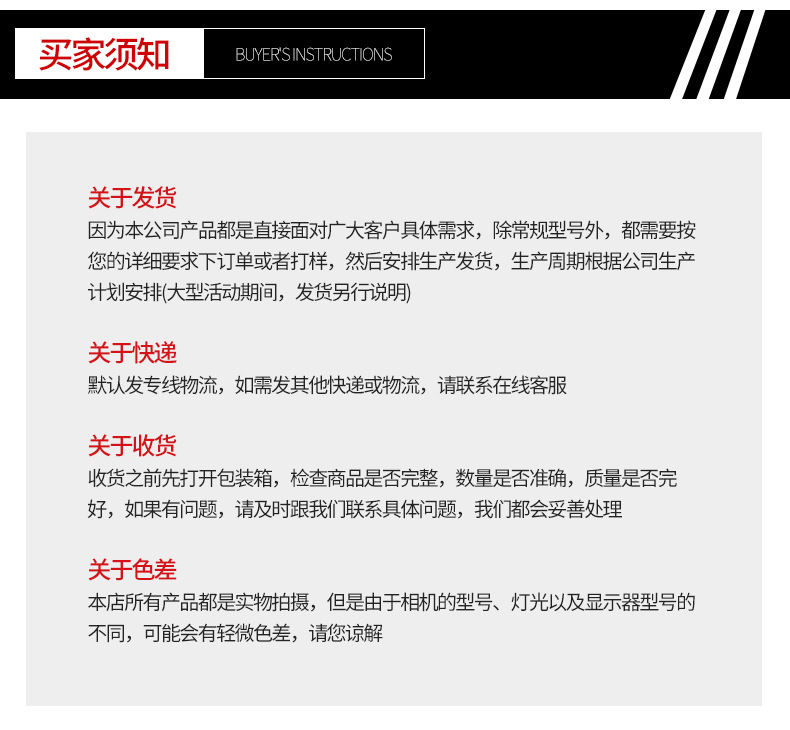 买家须知 BUYER'S INSTRUCTIONS

关于发货
因为本公司产品都是直接面对广大客户具体需求，除常规型号外，都需要按您的详细要求下订单或者打样，然后安排生产发货，生产周期根据公司生产计划安排(大型活动期间，发货另行说明)

关于快递
默认发专线物流，如需发其他快递或物流，请联系在线客服

关于收货
收货之前先打开包装箱，检查商品是否完整，数量是否准确，质量是否完好，如果有问题，请及时跟我们联系具体问题，我们都会妥善处理

关于色差
本店所有产品都是实物拍摄，但是由于相机的型号、灯光以及显示器型号的不同，可能会有轻微色差，请您谅解